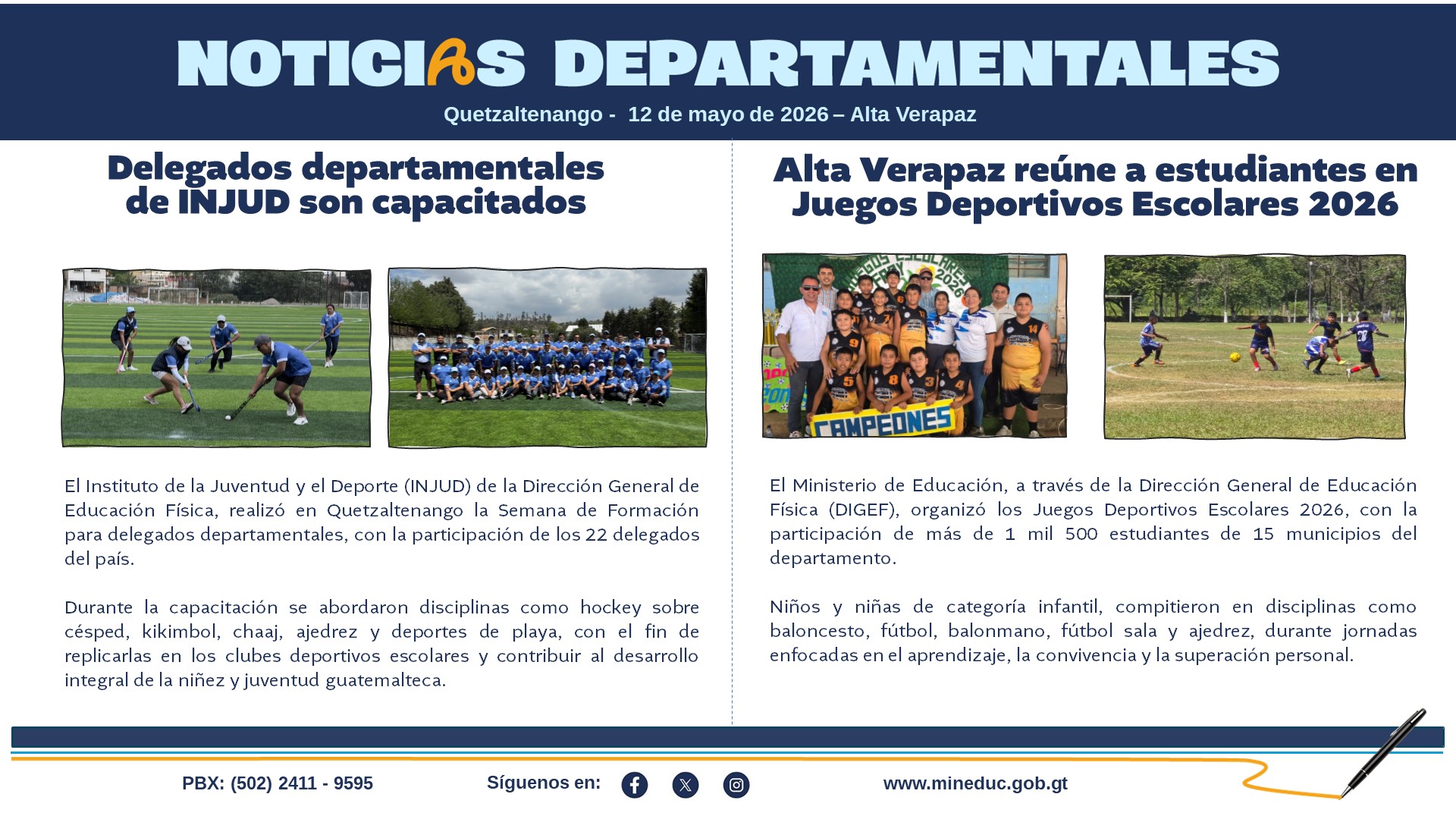 NOTICIAS DEPARTAMENTALES

Quetzaltenango - 12 de mayo de 2026 – Alta Verapaz

Delegados departamentales de INJUD son capacitados

El Instituto de la Juventud y el Deporte (INJUD) de la Dirección General de Educación Física, realizó en Quetzaltenango la Semana de Formación para delegados departamentales, con la participación de los 22 delegados del país.

Durante la capacitación se abordaron disciplinas como hockey sobre césped, kikimbol, chaaj, ajedrez y deportes de playa, con el fin de replicarlas en los clubes deportivos escolares y contribuir al desarrollo integral de la niñez y juventud guatemalteca.

Alta Verapaz reúne a estudiantes en Juegos Deportivos Escolares 2026

CAMPEONES

El Ministerio de Educación, a través de la Dirección General de Educación Física (DIGEF), organizó los Juegos Deportivos Escolares 2026, con la participación de más de 1 mil 500 estudiantes de 15 municipios del departamento.

Niños y niñas de categoría infantil, compitieron en disciplinas como baloncesto, fútbol, balonmano, fútbol sala y ajedrez, durante jornadas enfocadas en el aprendizaje, la convivencia y la superación personal.

PBX: (502) 2411 - 9595

Síguenos en:

www.mineduc.gob.gt